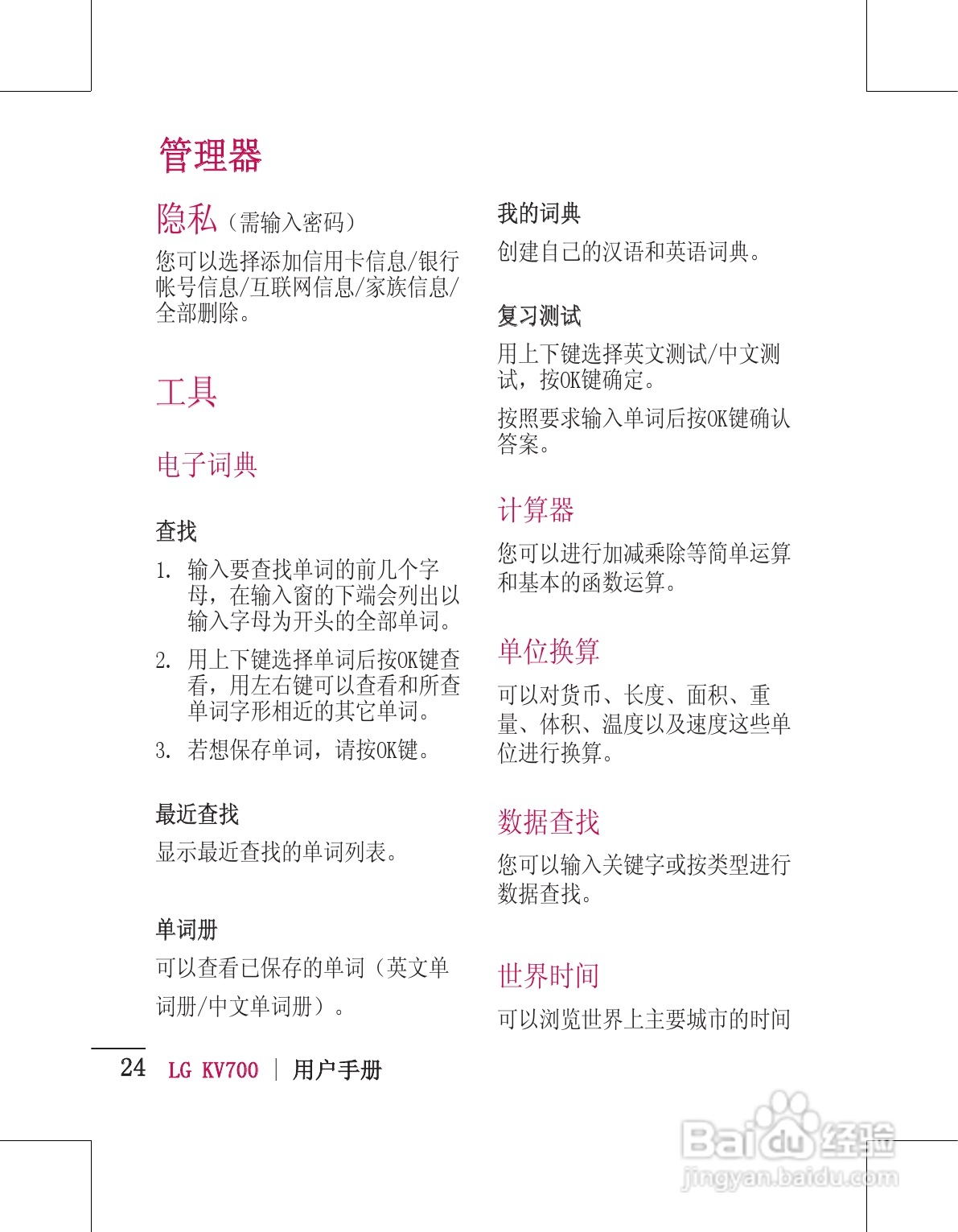 管理器

隐私（需输入密码）

您可以选择添加信用卡信息/银行帐号信息/互联网信息/家族信息/全部删除。

工具

电子词典

查找

1. 输入要查找单词的前几个字母，在输入窗的下端会列出以输入字母为开头的全部单词。

2. 用上下键选择单词后按OK键查看，用左右键可以查看和所查单词字形相近的其它单词。

3. 若想保存单词，请按OK键。

最近查找

显示最近查找的单词列表。

单词册

可以查看已保存的单词（英文单词册/中文单词册）。

我的词典

创建自己的汉语和英语词典。

复习测试

用上下键选择英文测试/中文测试，按OK键确定。

按照要求输入单词后按OK键确认答案。

计算器

您可以进行加减乘除等简单运算和基本的函数运算。

单位换算

可以对货币、长度、面积、重量、体积、温度以及速度这些单位进行换算。

数据查找

您可以输入关键字或按类型进行数据查找。

世界时间

可以浏览世界上主要城市的时间

24 LG KV700 | 用户手册

Baidu经验
jingyan.baidu.com